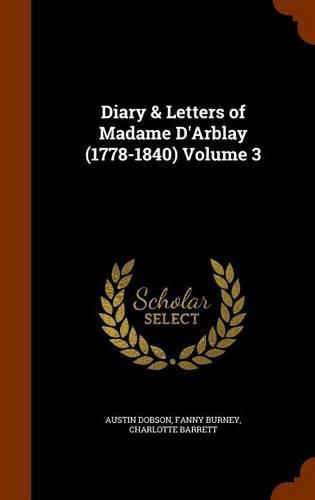 Diary & Letters of Madame D'Arblay (1778-1840) Volume 3

Scholar SELECT

AUSTIN DOBSON, FANNY BURNEY, CHARLOTTE BARRETT